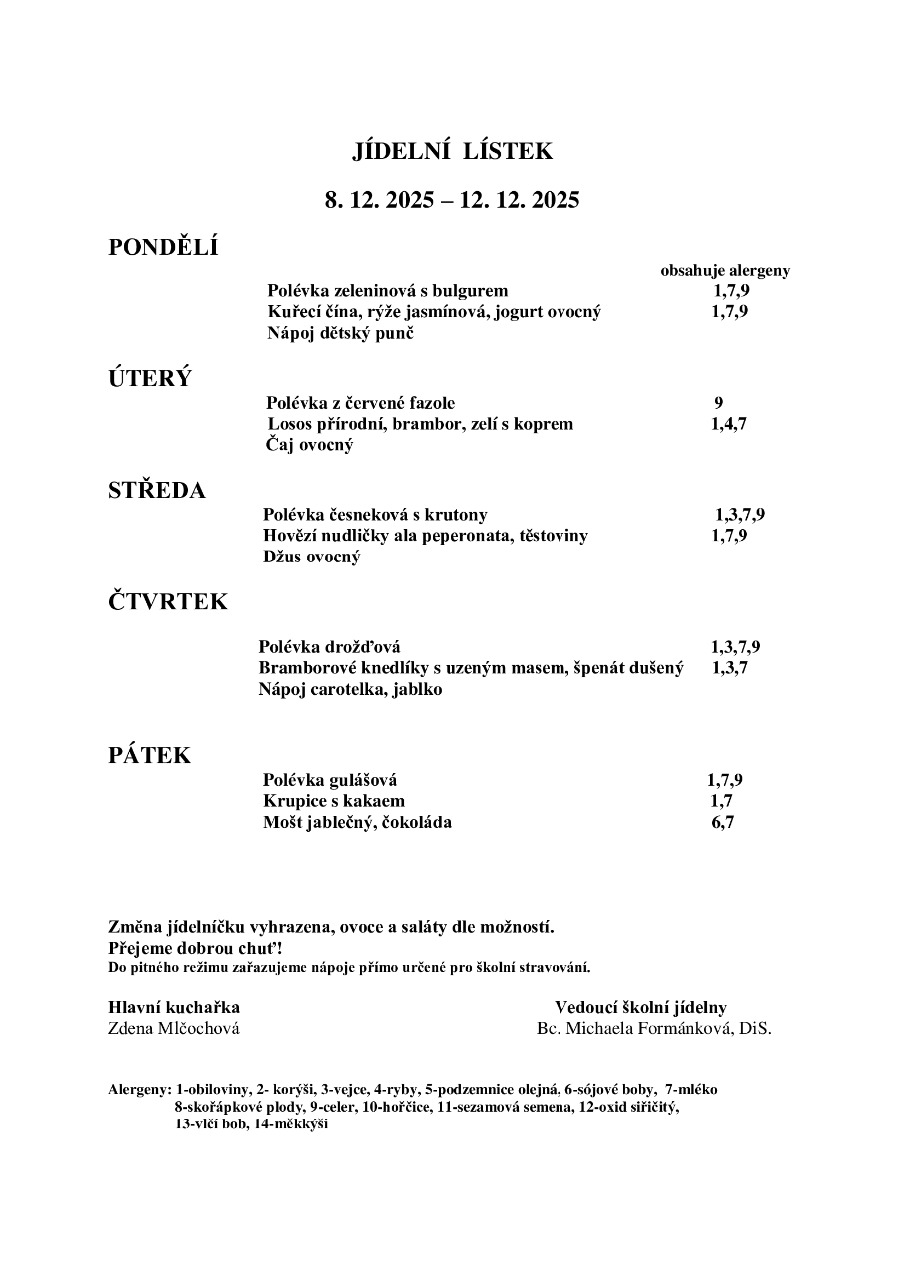 JÍDELNÍ LÍSTEK

8. 12. 2025 – 12. 12. 2025

PONDĚLÍ

obsahuje alergeny

Polévka zeleninová s bulgurem 1,7,9
Kuřecí čína, rýže jasmínová, jogurt ovocný 1,7,9
Nápoj dětský punč

ÚTERÝ

Polévka z červené fazole 9
Losos přírodní, brambor, zelí s koprem 1,4,7
Čaj ovocný

STŘEDA

Polévka česneková s krutony 1,3,7,9
Hovězí nudličky ala peperonata, těstoviny 1,7,9
Džus ovocný

ČTVRTEK

Polévka drožďová 1,3,7,9
Bramborové knedlíky s uzeným masem, špenát dušený 1,3,7
Nápoj carotelka, jablko

PÁTEK

Polévka gulášová 1,7,9
Krupice s kakaem 1,7
Mošt jablečný, čokoláda 6,7

Změna jídelníčku vyhrazena, ovoce a saláty dle možností.
Přejeme dobrou chuť!
Do pitného režimu zařazujeme nápoje přímo určené pro školní stravování.

Hlavní kuchařka
Zdena Mlčochová

Vedoucí školní jídelny
Bc. Michaela Formánková, DiS.

Alergeny: 1-obiloviny, 2- korýši, 3-vejce, 4-ryby, 5-podzemnice olejná, 6-sójové boby, 7-mléko
8-skořápkové plody, 9-celer, 10-hořčice, 11-sezamová semena, 12-oxid siřičitý,
13-vlčí bob, 14-měkkýši